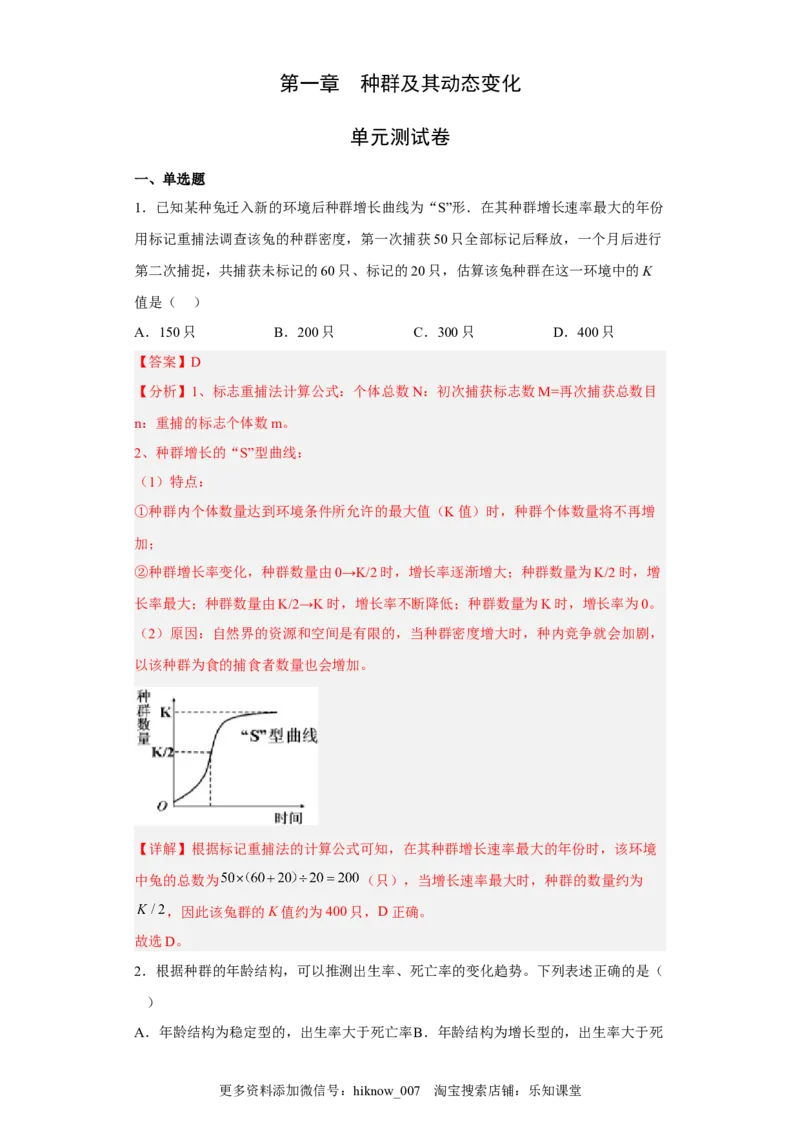 第一章　种群及其动态变化

单元测试卷

一、单选题

1．已知某种兔迁入新的环境后种群增长曲线为“S”形．在其种群增长速率最大的年份用标记重捕法调查该兔的种群密度，第一次捕获50只全部标记后释放，一个月后进行第二次捕捉，共捕获未标记的60只、标记的20只，估算该兔种群在这一环境中的$K$值是（　）

A．150只　　B．200只　　C．300只　　D．400只

【答案】D

【分析】1、标志重捕法计算公式：个体总数N：初次捕获标志数M=再次捕获总数目n：重捕的标志个体数m。

2、种群增长的“S”型曲线：

（1）特点：

①种群内个体数量达到环境条件所允许的最大值（K值）时，种群个体数量将不再增加；

②种群增长率变化，种群数量由0→K/2时，增长率逐渐增大；种群数量为K/2时，增长率最大；种群数量由K/2→K时，增长率不断降低；种群数量为K时，增长率为0。

（2）原因：自然界的资源和空间是有限的，当种群密度增大时，种内竞争就会加剧，以该种群为食的捕食者数量也会增加。

种群数量
K
K/2
O
“S”型曲线
时间

【详解】根据标记重捕法的计算公式可知，在其种群增长速率最大的年份时，该环境中兔的总数为$50\times(60+20)\div20=200$（只），当增长速率最大时，种群的数量约为$K/2$，因此该兔群的$K$值约为400只，D正确。

故选D。

2．根据种群的年龄结构，可以推测出生率、死亡率的变化趋势。下列表述正确的是（　）

A．年龄结构为稳定型的，出生率大于死亡率B．年龄结构为增长型的，出生率大于死

更多资料添加微信号：hiknow_007　淘宝搜索店铺：乐知课堂